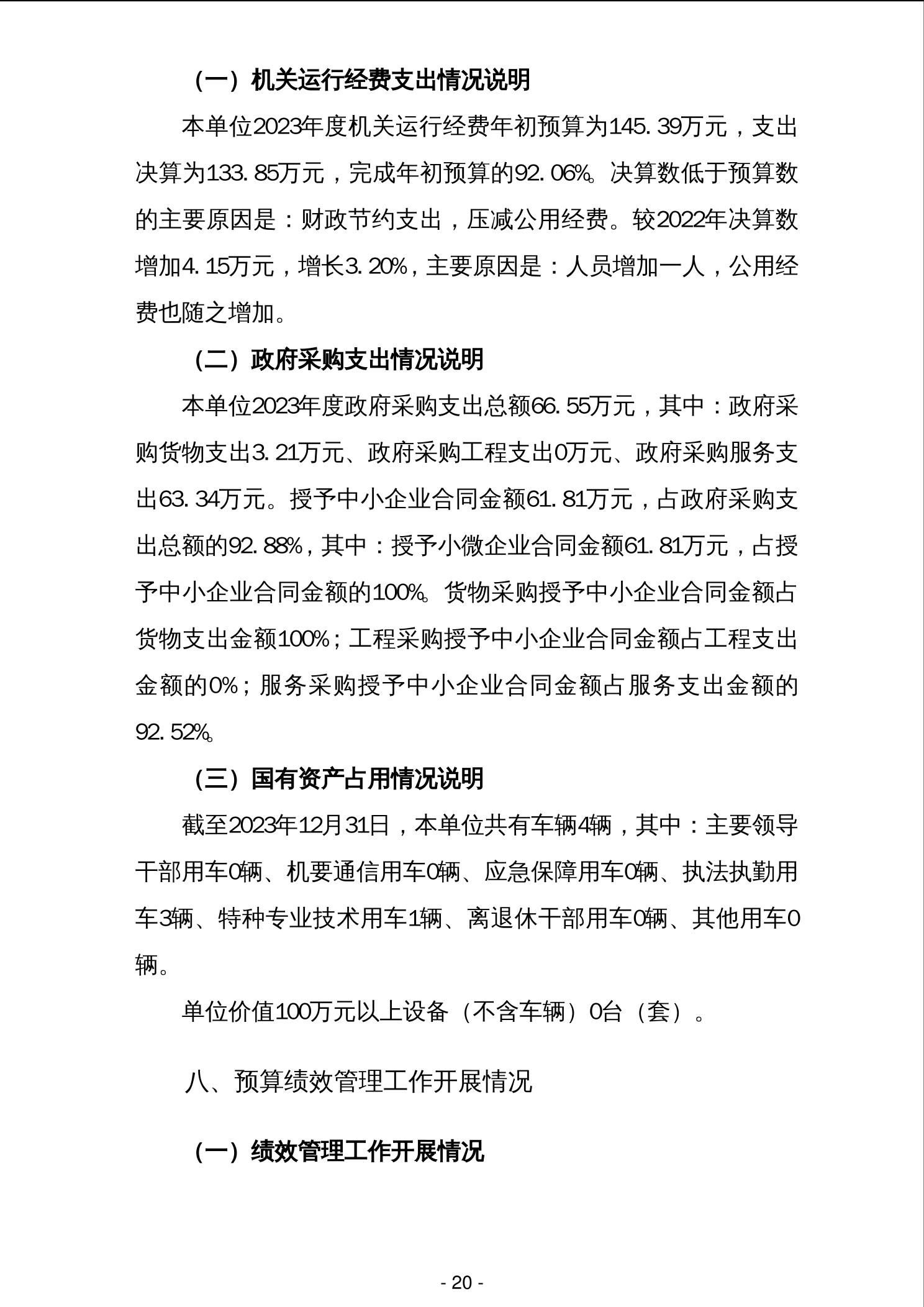 （一）机关运行经费支出情况说明

本单位2023年度机关运行经费年初预算为145.39万元，支出决算为133.85万元，完成年初预算的92.06%。决算数低于预算数的主要原因是：财政节约支出，压减公用经费。较2022年决算数增加4.15万元，增长3.20%，主要原因是：人员增加一人，公用经费也随之增加。

（二）政府采购支出情况说明

本单位2023年度政府采购支出总额66.55万元，其中：政府采购货物支出3.21万元、政府采购工程支出0万元、政府采购服务支出63.34万元。授予中小企业合同金额61.81万元，占政府采购支出总额的92.88%，其中：授予小微企业合同金额61.81万元，占授予中小企业合同金额的100%。货物采购授予中小企业合同金额占货物支出金额100%；工程采购授予中小企业合同金额占工程支出金额的0%；服务采购授予中小企业合同金额占服务支出金额的92.52%。

（三）国有资产占用情况说明

截至2023年12月31日，本单位共有车辆4辆，其中：主要领导干部用车0辆、机要通信用车0辆、应急保障用车0辆、执法执勤用车3辆、特种专业技术用车1辆、离退休干部用车0辆、其他用车0辆。

单位价值100万元以上设备（不含车辆）0台（套）。

八、预算绩效管理工作开展情况

（一）绩效管理工作开展情况

- 20 -